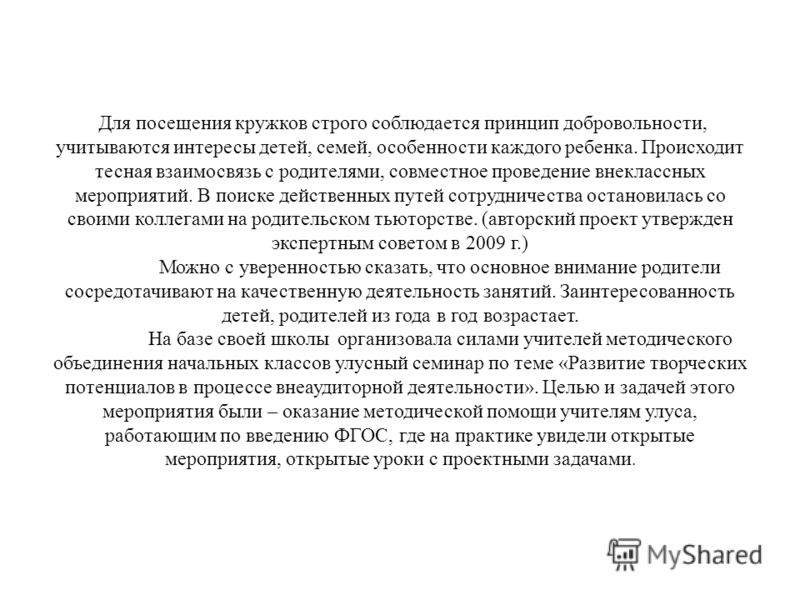 Для посещения кружков строго соблюдается принцип добровольности, учитываются интересы детей, семей, особенности каждого ребенка. Происходит тесная взаимосвязь с родителями, совместное проведение внеклассных мероприятий. В поиске действенных путей сотрудничества остановилась со своими коллегами на родительском тьюторстве. (авторский проект утвержден экспертным советом в 2009 г.)

Можно с уверенностью сказать, что основное внимание родители сосредотачивают на качественную деятельность занятий. Заинтересованность детей, родителей из года в год возрастает.

На базе своей школы организовала силами учителей методического объединения начальных классов улусный семинар по теме «Развитие творческих потенциалов в процессе внеаудиторной деятельности». Целью и задачей этого мероприятия были – оказание методической помощи учителям улуса, работающим по введению ФГОС, где на практике увидели открытые мероприятия, открытые уроки с проектными задачами.

MyShared